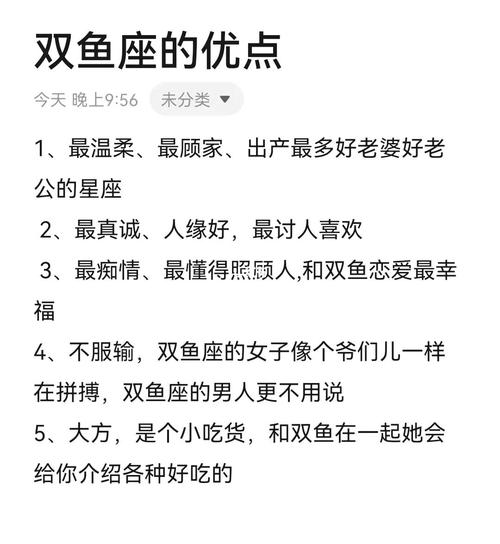 双鱼座的优点

今天 晚上9:56 未分类

1、最温柔、最顾家、出产最多好老婆好老公的星座

2、最真诚、人缘好，最讨人喜欢

3、最痴情、最懂得照顾人,和双鱼恋爱最幸福

4、不服输，双鱼座的女子像个爷们儿一样在拼搏，双鱼座的男人更不用说

5、大方，是个小吃货，和双鱼在一起她会给你介绍各种好吃的